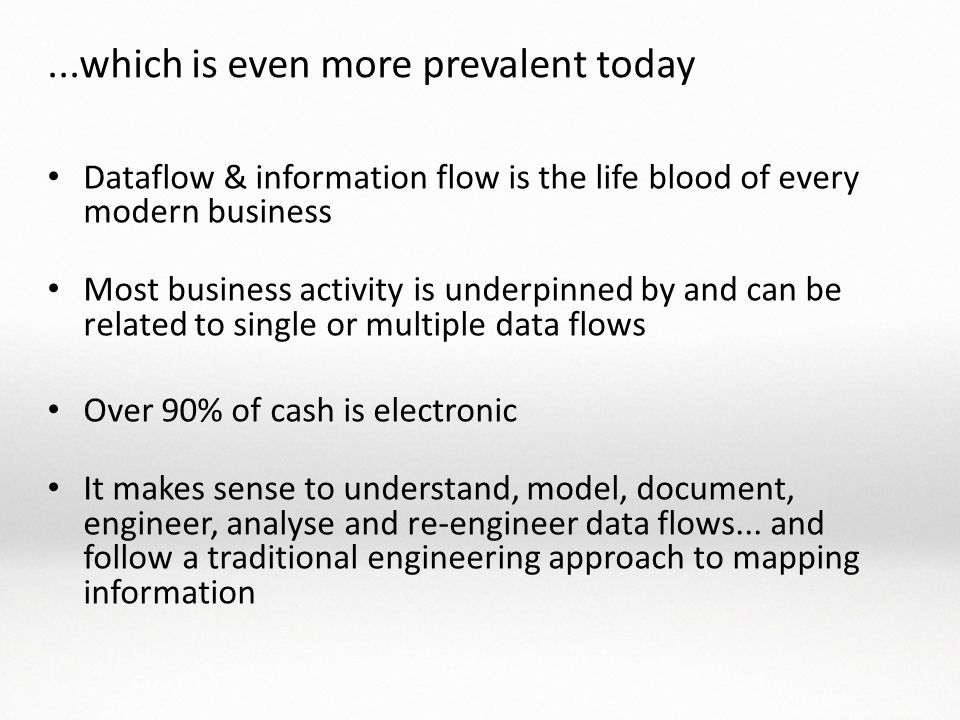 ...which is even more prevalent today

• Dataflow & information flow is the life blood of every modern business

• Most business activity is underpinned by and can be related to single or multiple data flows

• Over 90% of cash is electronic

• It makes sense to understand, model, document, engineer, analyse and re-engineer data flows... and follow a traditional engineering approach to mapping information